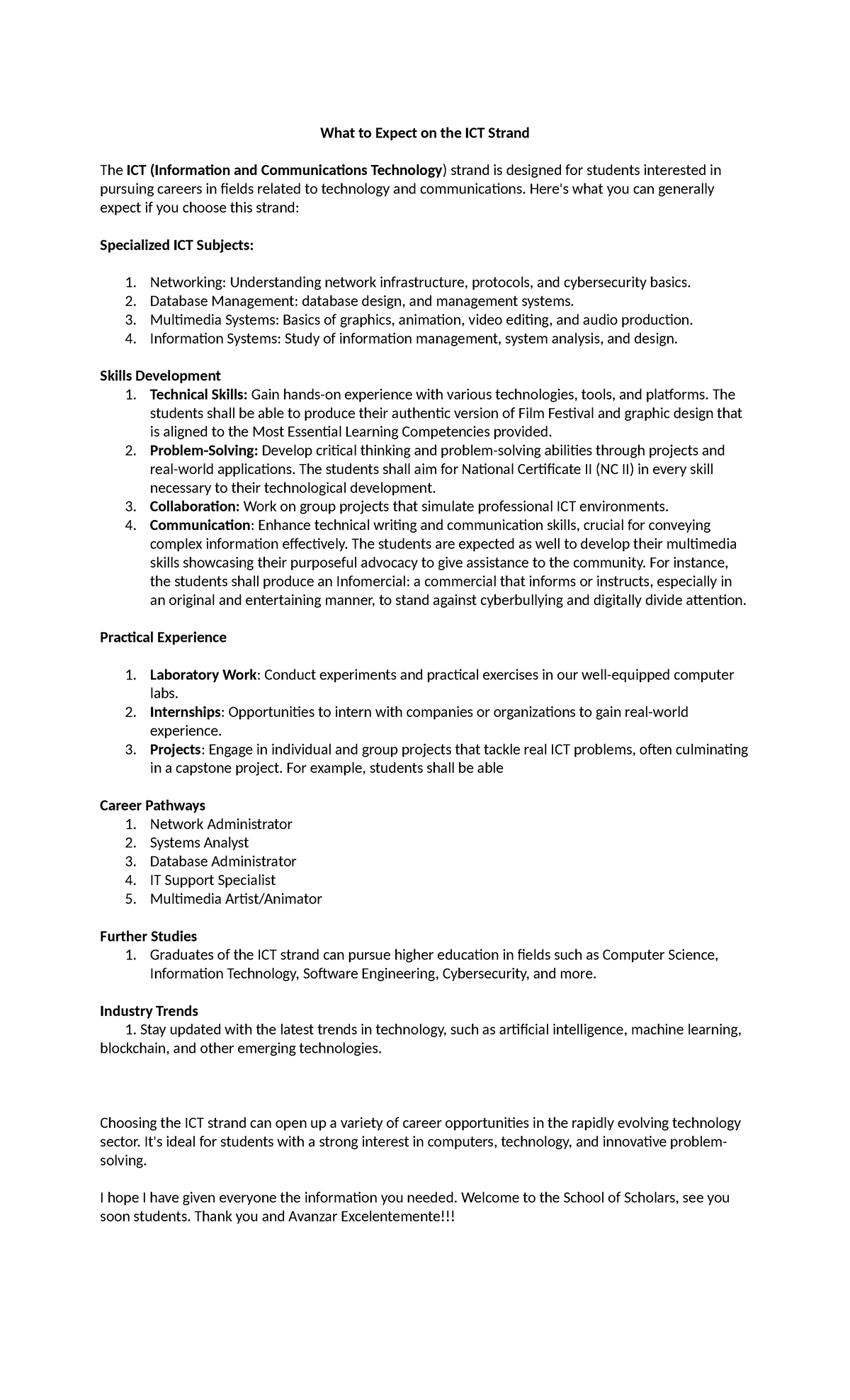 What to Expect on the ICT Strand

The ICT (Information and Communications Technology) strand is designed for students interested in pursuing careers in fields related to technology and communications. Here's what you can generally expect if you choose this strand:

Specialized ICT Subjects:

1. Networking: Understanding network infrastructure, protocols, and cybersecurity basics.
2. Database Management: database design, and management systems.
3. Multimedia Systems: Basics of graphics, animation, video editing, and audio production.
4. Information Systems: Study of information management, system analysis, and design.

Skills Development
1. Technical Skills: Gain hands-on experience with various technologies, tools, and platforms. The students shall be able to produce their authentic version of Film Festival and graphic design that is aligned to the Most Essential Learning Competencies provided.
2. Problem-Solving: Develop critical thinking and problem-solving abilities through projects and real-world applications. The students shall aim for National Certificate II (NC II) in every skill necessary to their technological development.
3. Collaboration: Work on group projects that simulate professional ICT environments.
4. Communication: Enhance technical writing and communication skills, crucial for conveying complex information effectively. The students are expected as well to develop their multimedia skills showcasing their purposeful advocacy to give assistance to the community. For instance, the students shall produce an Infomercial: a commercial that informs or instructs, especially in an original and entertaining manner, to stand against cyberbullying and digitally divide attention.

Practical Experience

1. Laboratory Work: Conduct experiments and practical exercises in our well-equipped computer labs.
2. Internships: Opportunities to intern with companies or organizations to gain real-world experience.
3. Projects: Engage in individual and group projects that tackle real ICT problems, often culminating in a capstone project. For example, students shall be able

Career Pathways
1. Network Administrator
2. Systems Analyst
3. Database Administrator
4. IT Support Specialist
5. Multimedia Artist/Animator

Further Studies
1. Graduates of the ICT strand can pursue higher education in fields such as Computer Science, Information Technology, Software Engineering, Cybersecurity, and more.

Industry Trends
1. Stay updated with the latest trends in technology, such as artificial intelligence, machine learning, blockchain, and other emerging technologies.

Choosing the ICT strand can open up a variety of career opportunities in the rapidly evolving technology sector. It's ideal for students with a strong interest in computers, technology, and innovative problem-solving.

I hope I have given everyone the information you needed. Welcome to the School of Scholars, see you soon students. Thank you and Avanzar Excelentemente!!!